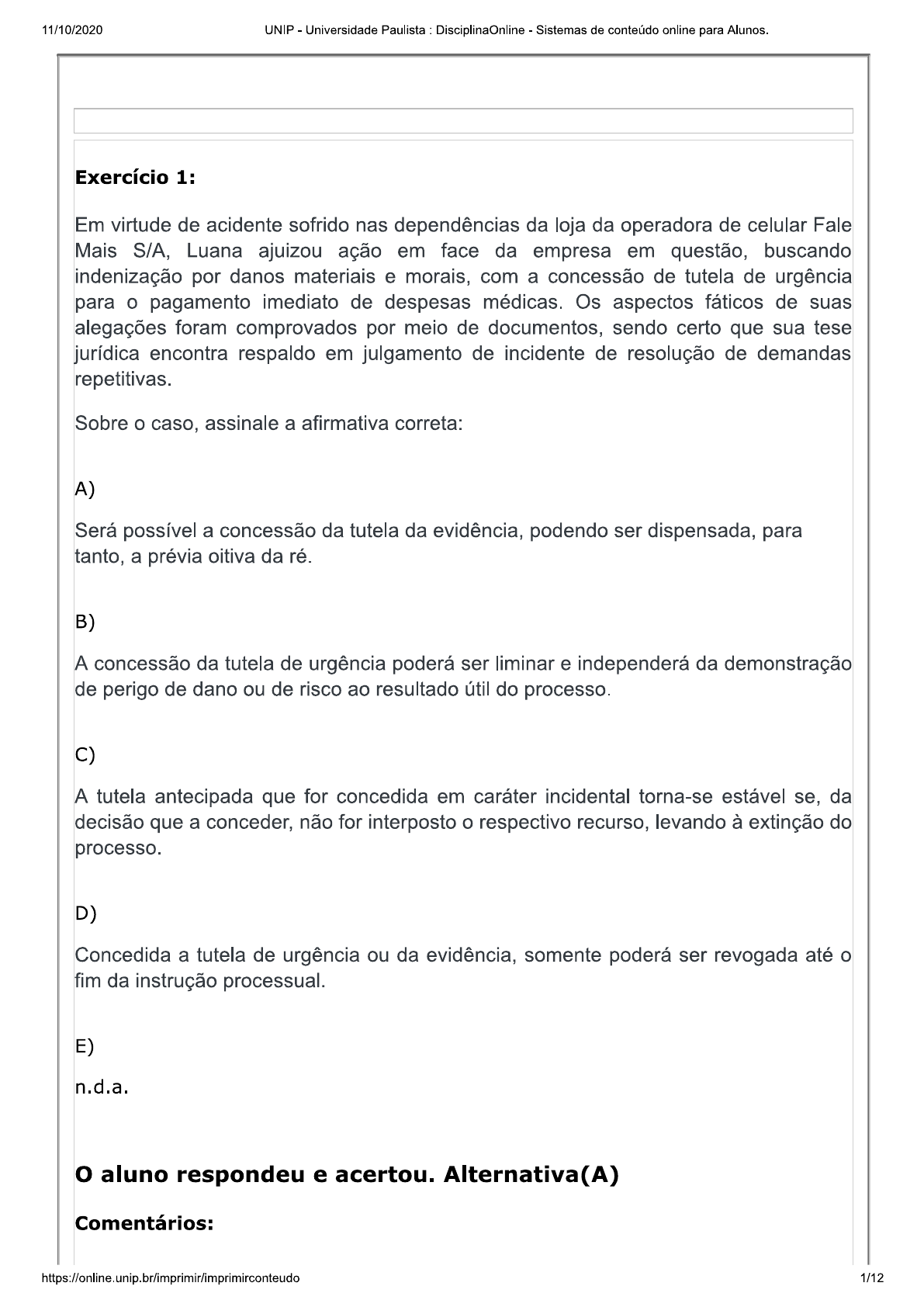 11/10/2020 UNIP - Universidade Paulista : DisciplinaOnline - Sistemas de conteúdo online para Alunos.

Exercício 1:

Em virtude de acidente sofrido nas dependências da loja da operadora de celular Fale Mais S/A, Luana ajuizou ação em face da empresa em questão, buscando indenização por danos materiais e morais, com a concessão de tutela de urgência para o pagamento imediato de despesas médicas. Os aspectos fáticos de suas alegações foram comprovados por meio de documentos, sendo certo que sua tese jurídica encontra respaldo em julgamento de incidente de resolução de demandas repetitivas.

Sobre o caso, assinale a afirmativa correta:

A)

Será possível a concessão da tutela da evidência, podendo ser dispensada, para tanto, a prévia oitiva da ré.

B)

A concessão da tutela de urgência poderá ser liminar e independerá da demonstração de perigo de dano ou de risco ao resultado útil do processo.

C)

A tutela antecipada que for concedida em caráter incidental torna-se estável se, da decisão que a conceder, não for interposto o respectivo recurso, levando à extinção do processo.

D)

Concedida a tutela de urgência ou da evidência, somente poderá ser revogada até o fim da instrução processual.

E)

n.d.a.

O aluno respondeu e acertou. Alternativa(A)

Comentários:

https://online.unip.br/imprimir/imprimirconteudo 1/12